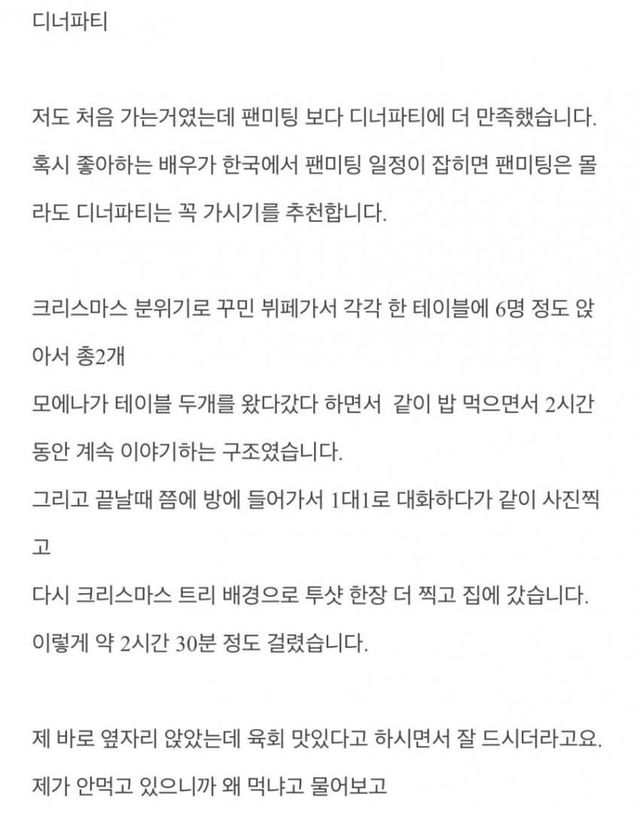 디너파티

저도 처음 가는거였는데 팬미팅 보다 디너파티에 더 만족했습니다. 혹시 좋아하는 배우가 한국에서 팬미팅 일정이 잡히면 팬미팅은 몰라도 디너파티는 꼭 가시기를 추천합니다.

크리스마스 분위기로 꾸민 뷔페가서 각각 한 테이블에 6명 정도 앉아서 총2개
모에나가 테이블 두개를 왔다갔다 하면서 같이 밥 먹으면서 2시간 동안 계속 이야기하는 구조였습니다.
그리고 끝날때 쯤에 방에 들어가서 1대1로 대화하다가 같이 사진찍고
다시 크리스마스 트리 배경으로 투샷 한장 더 찍고 집에 갔습니다.
이렇게 약 2시간 30분 정도 걸렸습니다.

제 바로 옆자리 앉았는데 육회 맛있다고 하시면서 잘 드시더라고요.
제가 안먹고 있으니까 왜 먹냐고 물어보고